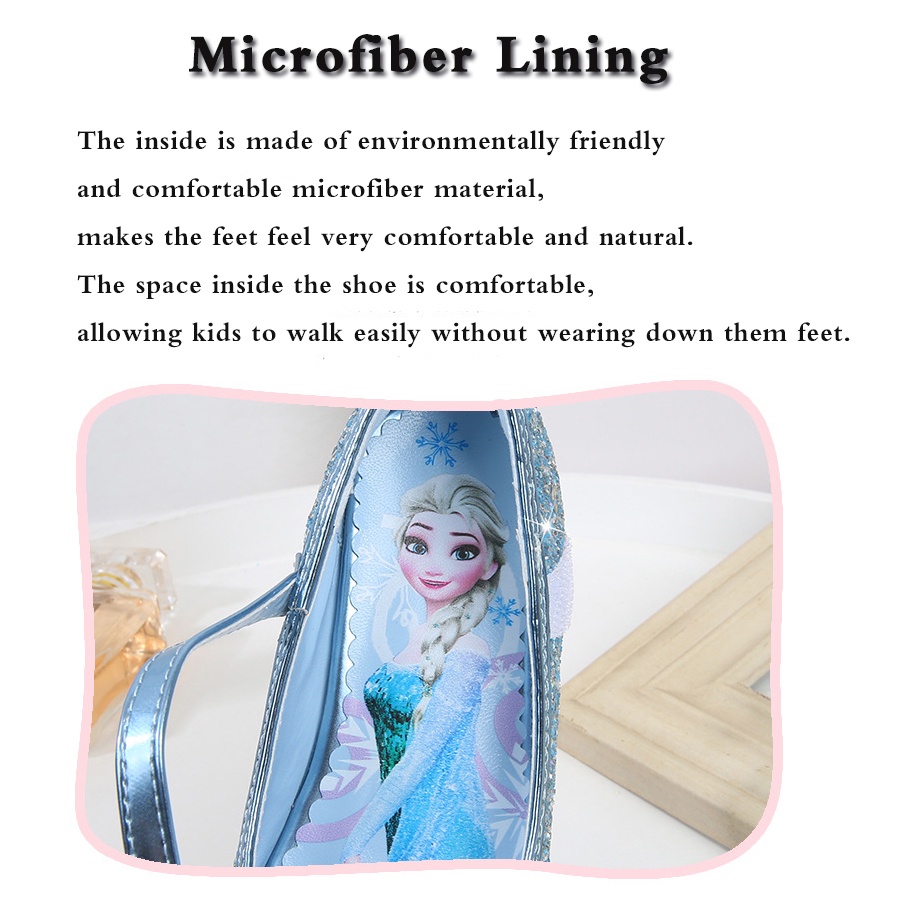 Microfiber Lining

The inside is made of environmentally friendly
and comfortable microfiber material,
makes the feet feel very comfortable and natural.
The space inside the shoe is comfortable,
allowing kids to walk easily without wearing down them feet.